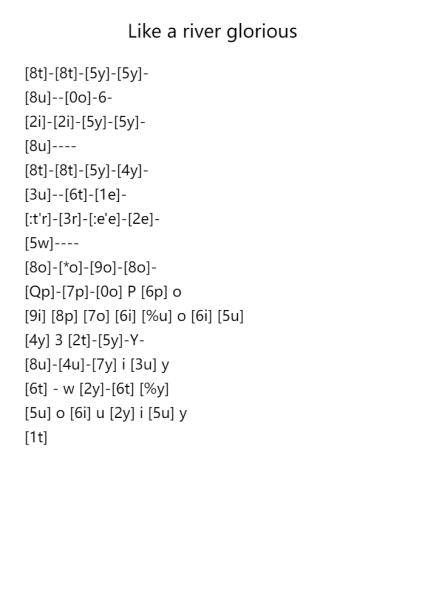 Like a river glorious

[8t]-[8t]-[5y]-[5y]-
[8u]--[0o]-6-
[2i]-[2i]-[5y]-[5y]-
[8u]----
[8t]-[8t]-[5y]-[4y]-
[3u]--[6t]-[1e]-
[:t'r]-[3r]-[:e'e]-[2e]-
[5w]----
[8o]-[*o]-[9o]-[8o]-
[Qp]-[7p]-[0o] P [6p] o
[9i] [8p] [7o] [6i] [%u] o [6i] [5u]
[4y] 3 [2t]-[5y]-Y-
[8u]-[4u]-[7y] i [3u] y
[6t] - w [2y]-[6t] [%y]
[5u] o [6i] u [2y] i [5u] y
[1t]